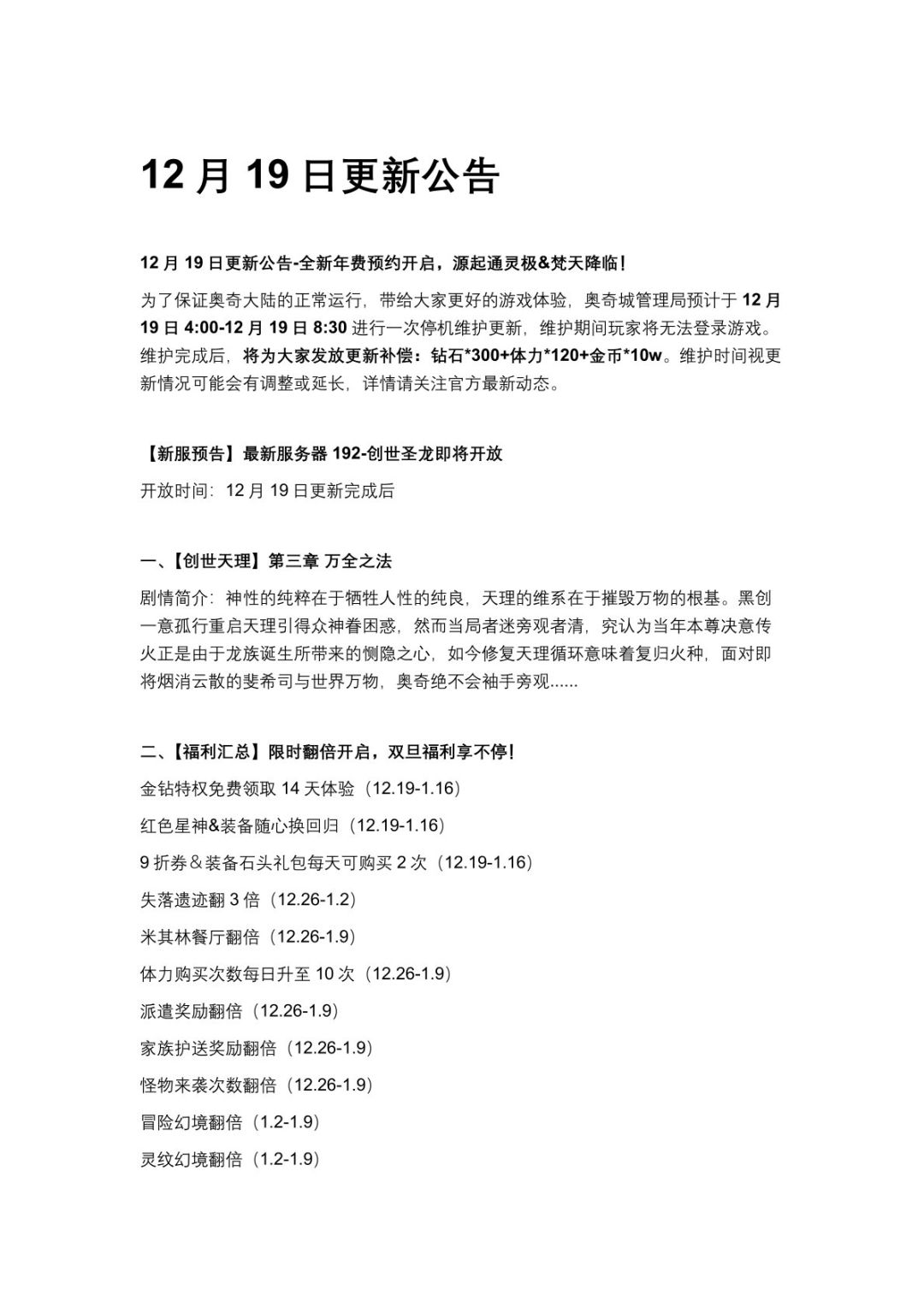 12月19日更新公告

12月19日更新公告-全新年费预约开启，源起通灵极&梵天降临！

为了保证奥奇大陆的正常运行，带给大家更好的游戏体验，奥奇城管理局预计于12月19日4:00-12月19日8:30进行一次停机维护更新，维护期间玩家将无法登录游戏。维护完成后，将为大家发放更新补偿：钻石*300+体力*120+金币*10w。维护时间视更新情况可能会有调整或延长，详情请关注官方最新动态。

【新服预告】最新服务器192-创世圣龙即将开放

开放时间：12月19日更新完成后

一、【创世天理】第三章 万全之法

剧情简介：神性的纯粹在于牺牲人性的纯良，天理的维系在于摧毁万物的根基。黑创一意孤行重启天理引得众神眷困惑，然而当局者迷旁观者清，究认为当年本尊决意传火正是由于龙族诞生所带来的恻隐之心，如今修复天理循环意味着复归火种，面对即将烟消云散的斐希司与世界万物，奥奇绝不会袖手旁观......

二、【福利汇总】限时翻倍开启，双旦福利享不停！

金钻特权免费领取14天体验（12.19-1.16）

红色星神&装备随心换回归（12.19-1.16）

9折券＆装备石头礼包每天可购买2次（12.19-1.16）

失落遗迹翻3倍（12.26-1.2）

米其林餐厅翻倍（12.26-1.9）

体力购买次数每日升至10次（12.26-1.9）

派遣奖励翻倍（12.26-1.9）

家族护送奖励翻倍（12.26-1.9）

怪物来袭次数翻倍（12.26-1.9）

冒险幻境翻倍（1.2-1.9）

灵纹幻境翻倍（1.2-1.9）